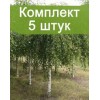 Комплект
5 штук